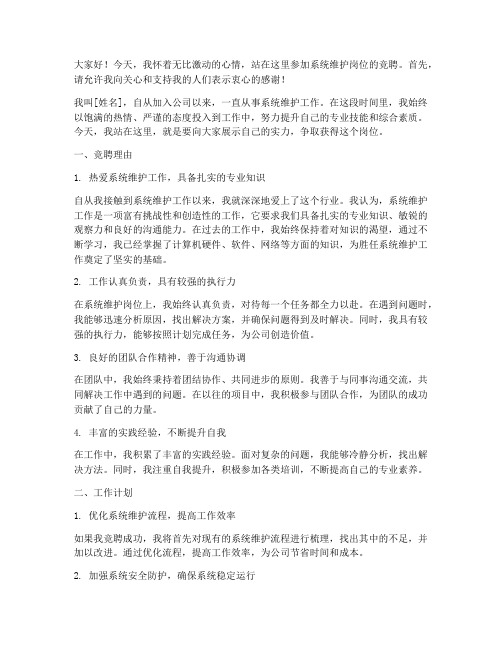 大家好！今天，我怀着无比激动的心情，站在这里参加系统维护岗位的竞聘。首先，请允许我向关心和支持我的人们表示衷心的感谢！

我叫[姓名]，自从加入公司以来，一直从事系统维护工作。在这段时间里，我始终以饱满的热情、严谨的态度投入到工作中，努力提升自己的专业技能和综合素质。今天，我站在这里，就是要向大家展示自己的实力，争取获得这个岗位。

一、竞聘理由

1. 热爱系统维护工作，具备扎实的专业知识

自从我接触到系统维护工作以来，我就深深地爱上了这个行业。我认为，系统维护工作是一项富有挑战性和创造性的工作，它要求我们具备扎实的专业知识、敏锐的观察力和良好的沟通能力。在过去的工作中，我始终保持着对知识的渴望，通过不断学习，我已经掌握了计算机硬件、软件、网络等方面的知识，为胜任系统维护工作奠定了坚实的基础。

2. 工作认真负责，具有较强的执行力

在系统维护岗位上，我始终认真负责，对待每一个任务都全力以赴。在遇到问题时，我能够迅速分析原因，找出解决方案，并确保问题得到及时解决。同时，我具有较强的执行力，能够按照计划完成任务，为公司创造价值。

3. 良好的团队合作精神，善于沟通协调

在团队中，我始终秉持着团结协作、共同进步的原则。我善于与同事沟通交流，共同解决工作中遇到的问题。在以往的项目中，我积极参与团队合作，为团队的成功贡献了自己的力量。

4. 丰富的实践经验，不断提升自我

在工作中，我积累了丰富的实践经验。面对复杂的问题，我能够冷静分析，找出解决方法。同时，我注重自我提升，积极参加各类培训，不断提高自己的专业素养。

二、工作计划

1. 优化系统维护流程，提高工作效率

如果我竞聘成功，我将首先对现有的系统维护流程进行梳理，找出其中的不足，并加以改进。通过优化流程，提高工作效率，为公司节省时间和成本。

2. 加强系统安全防护，确保系统稳定运行